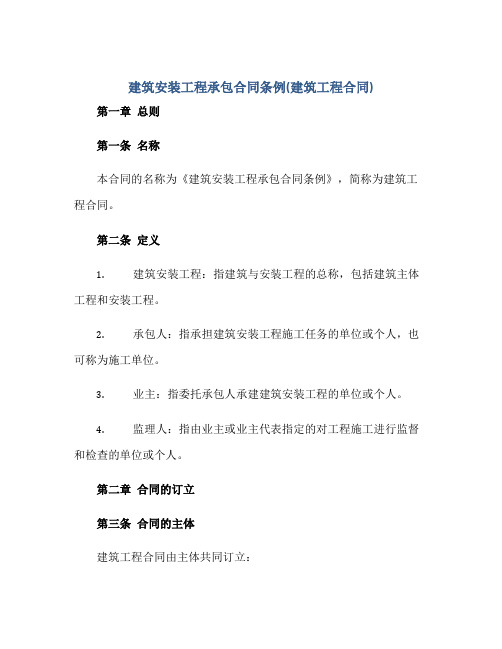 建筑安装工程承包合同条例(建筑工程合同)

第一章 总则

第一条 名称

本合同的名称为《建筑安装工程承包合同条例》，简称为建筑工程合同。

第二条 定义

1. 建筑安装工程：指建筑与安装工程的总称，包括建筑主体工程和安装工程。

2. 承包人：指承担建筑安装工程施工任务的单位或个人，也可称为施工单位。

3. 业主：指委托承包人承建建筑安装工程的单位或个人。

4. 监理人：指由业主或业主代表指定的对工程施工进行监督和检查的单位或个人。

第二章 合同的订立

第三条 合同的主体

建筑工程合同由主体共同订立：